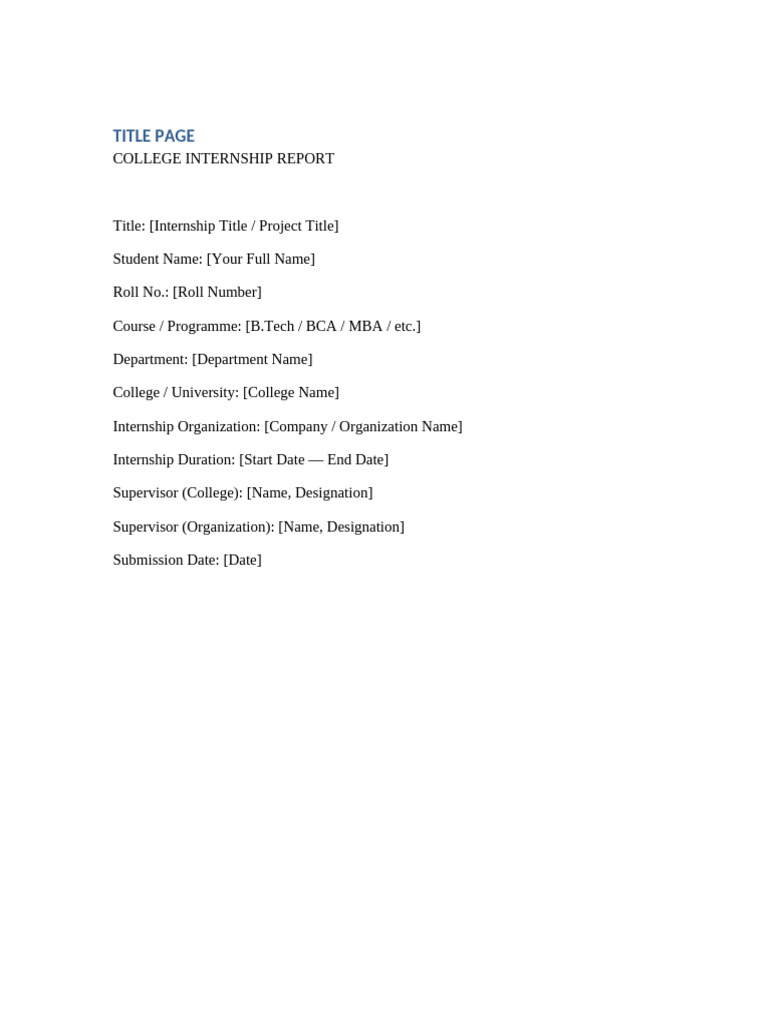 TITLE PAGE
COLLEGE INTERNSHIP REPORT

Title: [Internship Title / Project Title]

Student Name: [Your Full Name]

Roll No.: [Roll Number]

Course / Programme: [B.Tech / BCA / MBA / etc.]

Department: [Department Name]

College / University: [College Name]

Internship Organization: [Company / Organization Name]

Internship Duration: [Start Date — End Date]

Supervisor (College): [Name, Designation]

Supervisor (Organization): [Name, Designation]

Submission Date: [Date]